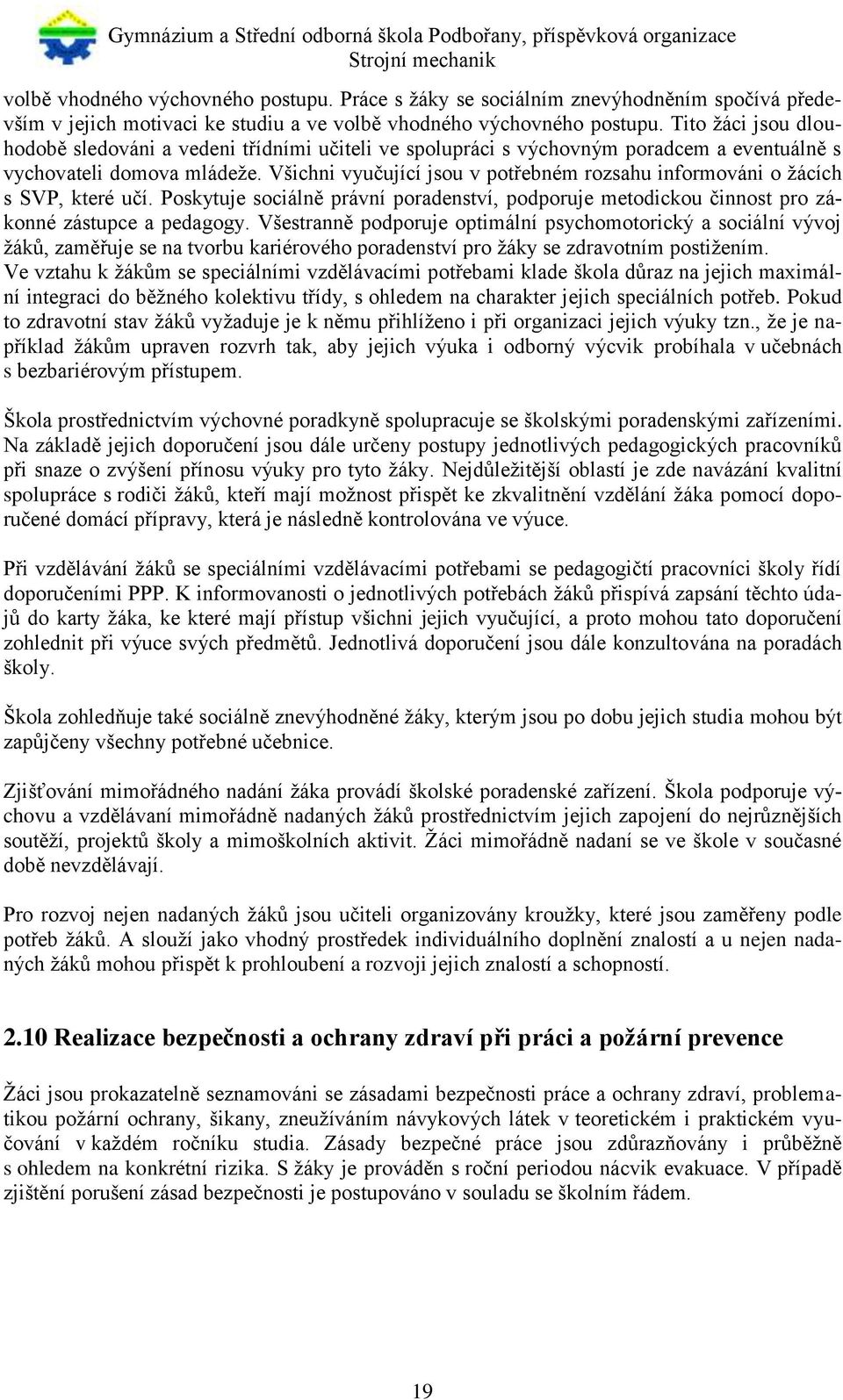 Gymnázium a Střední odborná škola Podbořany, příspěvková organizace
Strojní mechanik

volbě vhodného výchovného postupu. Práce s žáky se sociálním znevýhodněním spočívá především v jejich motivaci ke studiu a ve volbě vhodného výchovného postupu. Tito žáci jsou dlouhodobě sledováni a vedeni třídními učiteli ve spolupráci s výchovným poradcem a eventuálně s vychovateli domova mládeže. Všichni vyučující jsou v potřebném rozsahu informováni o žácích s SVP, které učí. Poskytuje sociálně právní poradenství, podporuje metodickou činnost pro zákonné zástupce a pedagogy. Všestranně podporuje optimální psychomotorický a sociální vývoj žáků, zaměřuje se na tvorbu kariérového poradenství pro žáky se zdravotním postižením.
Ve vztahu k žákům se speciálními vzdělávacími potřebami klade škola důraz na jejich maximální integraci do běžného kolektivu třídy, s ohledem na charakter jejich speciálních potřeb. Pokud to zdravotní stav žáků vyžaduje je k němu přihlíženo i při organizaci jejich výuky tzn., že je například žákům upraven rozvrh tak, aby jejich výuka i odborný výcvik probíhala v učebnách s bezbariérovým přístupem.

Škola prostřednictvím výchovné poradkyně spolupracuje se školskými poradenskými zařízeními. Na základě jejich doporučení jsou dále určeny postupy jednotlivých pedagogických pracovníků při snaze o zvýšení přínosu výuky pro tyto žáky. Nejdůležitější oblastí je zde navázání kvalitní spolupráce s rodiči žáků, kteří mají možnost přispět ke zkvalitnění vzdělání žáka pomocí doporučené domácí přípravy, která je následně kontrolována ve výuce.

Při vzdělávání žáků se speciálními vzdělávacími potřebami se pedagogičtí pracovníci školy řídí doporučeními PPP. K informovanosti o jednotlivých potřebách žáků přispívá zapsání těchto údajů do karty žáka, ke které mají přístup všichni jejich vyučující, a proto mohou tato doporučení zohlednit při výuce svých předmětů. Jednotlivá doporučení jsou dále konzultována na poradách školy.

Škola zohledňuje také sociálně znevýhodněné žáky, kterým jsou po dobu jejich studia mohou být zapůjčeny všechny potřebné učebnice.

Zjišťování mimořádného nadání žáka provádí školské poradenské zařízení. Škola podporuje výchovu a vzdělávaní mimořádně nadaných žáků prostřednictvím jejich zapojení do nejrůznějších soutěží, projektů školy a mimoškolních aktivit. Žáci mimořádně nadaní se ve škole v současné době nevzdělávají.

Pro rozvoj nejen nadaných žáků jsou učiteli organizovány kroužky, které jsou zaměřeny podle potřeb žáků. A slouží jako vhodný prostředek individuálního doplnění znalostí a u nejen nadaných žáků mohou přispět k prohloubení a rozvoji jejich znalostí a schopností.

2.10 Realizace bezpečnosti a ochrany zdraví při práci a požární prevence

Žáci jsou prokazatelně seznamováni se zásadami bezpečnosti práce a ochrany zdraví, problematikou požární ochrany, šikany, zneužíváním návykových látek v teoretickém i praktickém vyučování v každém ročníku studia. Zásady bezpečné práce jsou zdůrazňovány i průběžně s ohledem na konkrétní rizika. S žáky je prováděn s roční periodou nácvik evakuace. V případě zjištění porušení zásad bezpečnosti je postupováno v souladu se školním řádem.

19